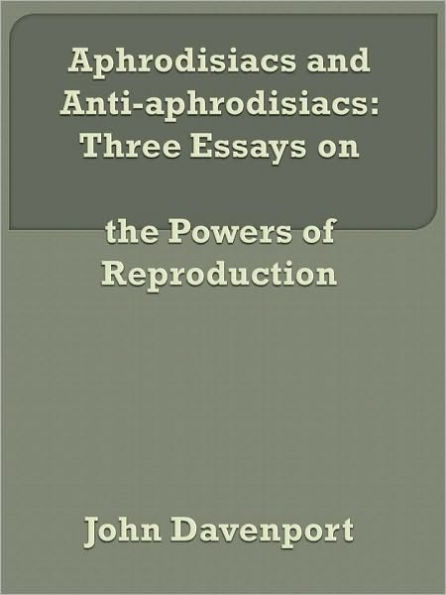 Aphrodisiacs and Anti-aphrodisiacs: Three Essays on

the Powers of Reproduction

John Davenport